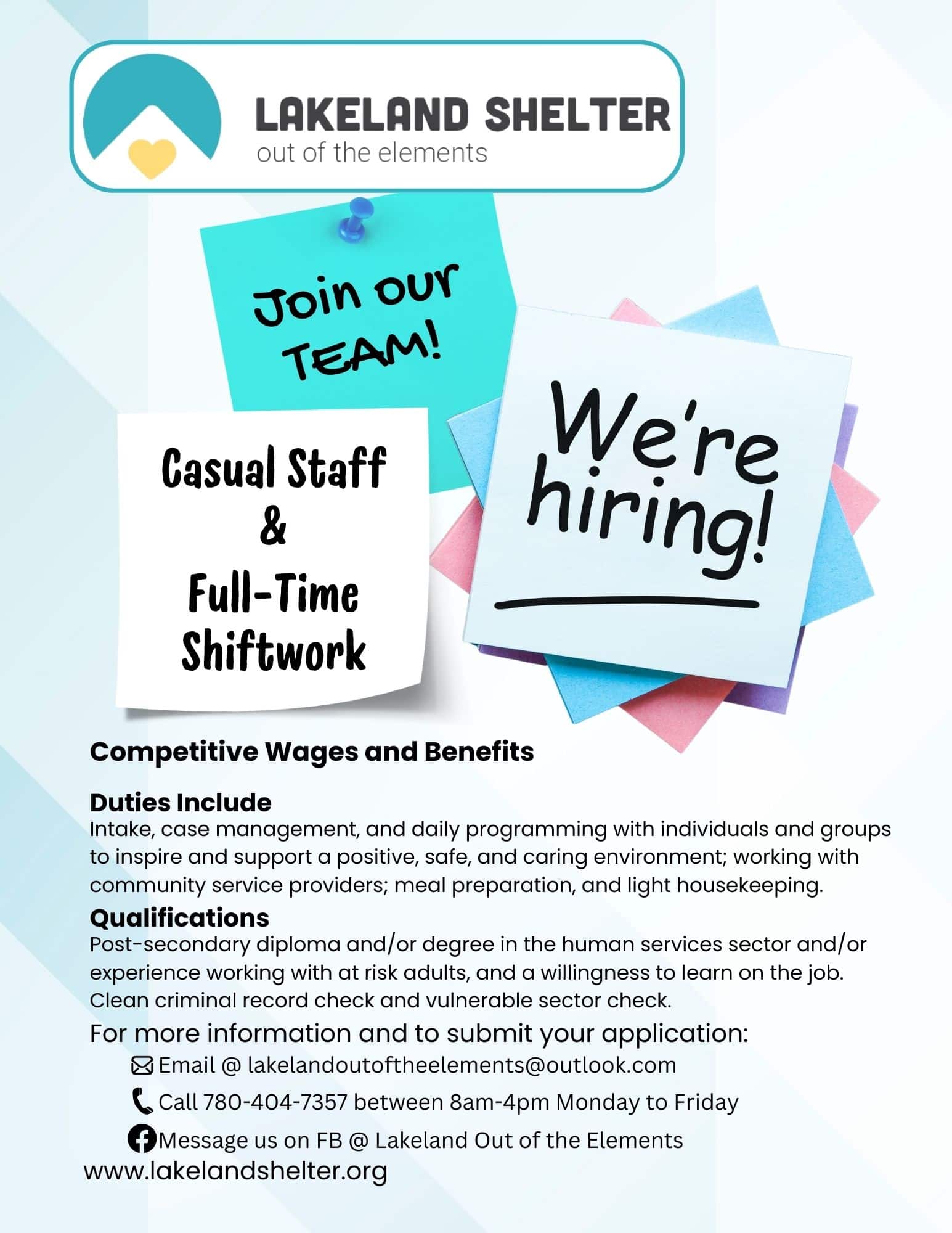 LAKELAND SHELTER
out of the elements

Join our TEAM!

Casual Staff & Full-Time Shiftwork

We're hiring!

Competitive Wages and Benefits

Duties Include
Intake, case management, and daily programming with individuals and groups to inspire and support a positive, safe, and caring environment; working with community service providers; meal preparation, and light housekeeping.

Qualifications
Post-secondary diploma and/or degree in the human services sector and/or experience working with at risk adults, and a willingness to learn on the job. Clean criminal record check and vulnerable sector check.

For more information and to submit your application:
Email @ lakelandoutoftheelements@outlook.com
Call 780-404-7357 between 8am-4pm Monday to Friday
Message us on FB @ Lakeland Out of the Elements
www.lakelandshelter.org